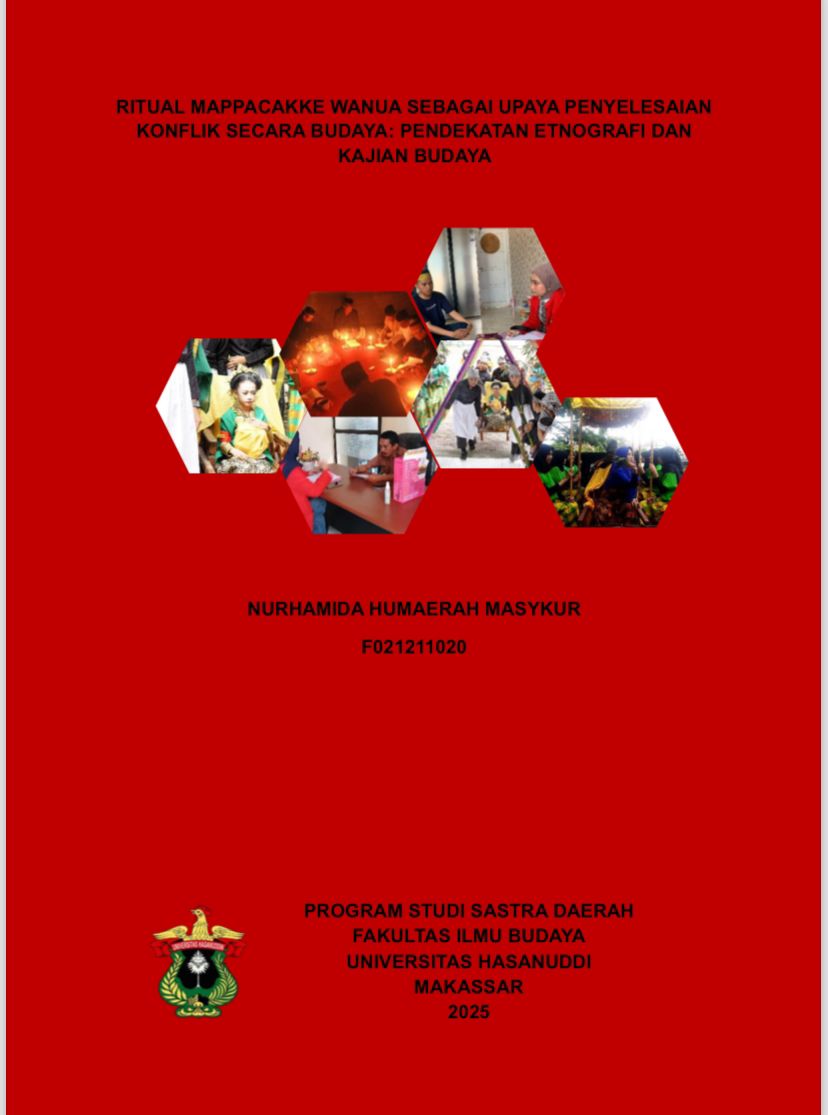 RITUAL MAPPACAKKE WANUA SEBAGAI UPAYA PENYELESAIAN KONFLIK SECARA BUDAYA: PENDEKATAN ETNOGRAFI DAN KAJIAN BUDAYA

NURHAMIDA HUMAERAH MASYKUR

F021211020

PROGRAM STUDI SASTRA DAERAH
FAKULTAS ILMU BUDAYA
UNIVERSITAS HASANUDDI
MAKASSAR
2025